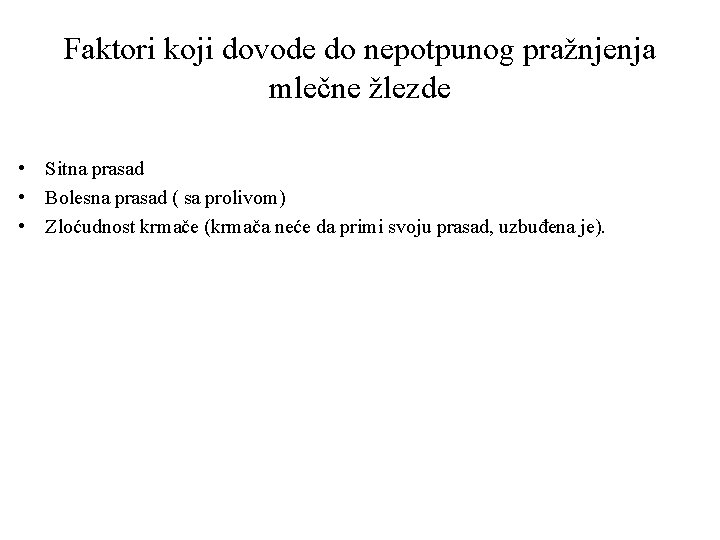 Faktori koji dovode do nepotpunog pražnjenja mlečne žlezde

• Sitna prasad
• Bolesna prasad ( sa prolivom)
• Zloćudnost krmače (krmača neće da primi svoju prasad, uzbuđena je).